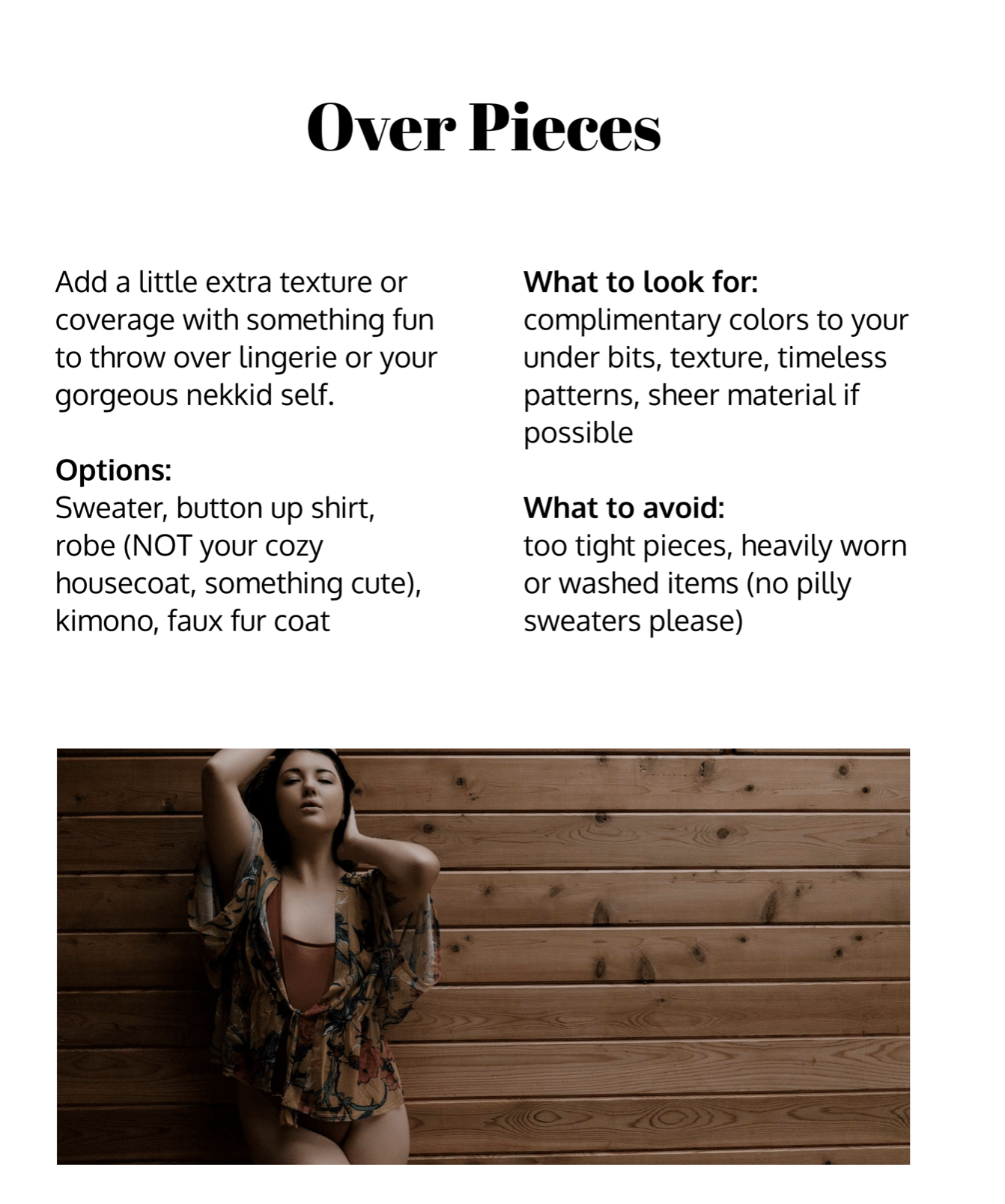 Over Pieces

Add a little extra texture or coverage with something fun to throw over lingerie or your gorgeous nekkid self.

Options:
Sweater, button up shirt, robe (NOT your cozy housecoat, something cute), kimono, faux fur coat

What to look for:
complimentary colors to your under bits, texture, timeless patterns, sheer material if possible

What to avoid:
too tight pieces, heavily worn or washed items (no pilly sweaters please)